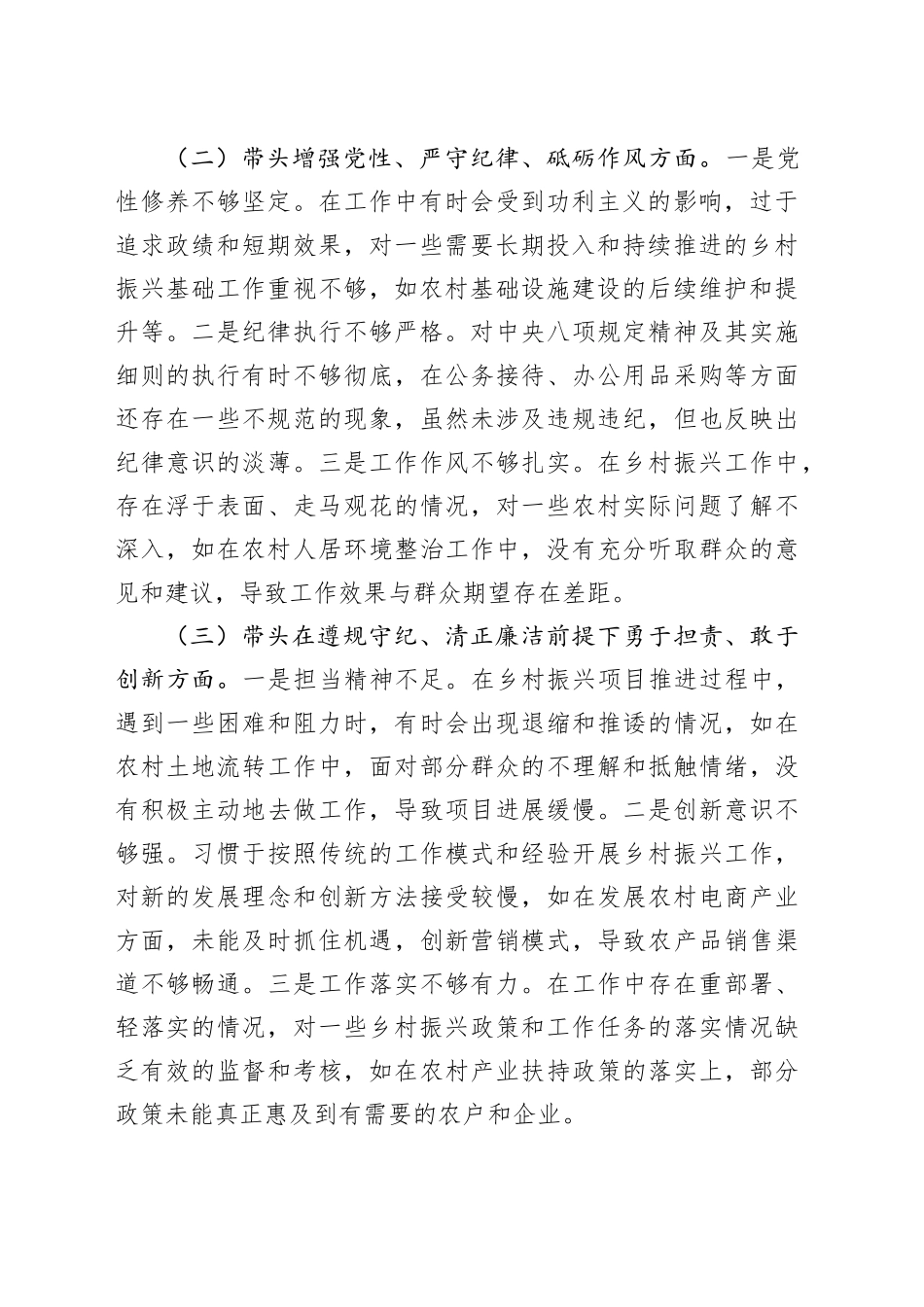 （二）带头增强党性、严守纪律、砥砺作风方面。一是党性修养不够坚定。在工作中有时会受到功利主义的影响，过于追求政绩和短期效果，对一些需要长期投入和持续推进的乡村振兴基础工作重视不够，如农村基础设施建设的后续维护和提升等。二是纪律执行不够严格。对中央八项规定精神及其实施细则的执行有时不够彻底，在公务接待、办公用品采购等方面还存在一些不规范的现象，虽然未涉及违规违纪，但也反映出纪律意识的淡薄。三是工作作风不够扎实。在乡村振兴工作中，存在浮于表面、走马观花的情况，对一些农村实际问题了解不深入，如在农村人居环境整治工作中，没有充分听取群众的意见和建议，导致工作效果与群众期望存在差距。

（三）带头在遵规守纪、清正廉洁前提下勇于担责、敢于创新方面。一是担当精神不足。在乡村振兴项目推进过程中，遇到一些困难和阻力时，有时会出现退缩和推诿的情况，如在农村土地流转工作中，面对部分群众的不理解和抵触情绪，没有积极主动地去做工作，导致项目进展缓慢。二是创新意识不够强。习惯于按照传统的工作模式和经验开展乡村振兴工作，对新的发展理念和创新方法接受较慢，如在发展农村电商产业方面，未能及时抓住机遇，创新营销模式，导致农产品销售渠道不够畅通。三是工作落实不够有力。在工作中存在重部署、轻落实的情况，对一些乡村振兴政策和工作任务的落实情况缺乏有效的监督和考核，如在农村产业扶持政策的落实上，部分政策未能真正惠及到有需要的农户和企业。